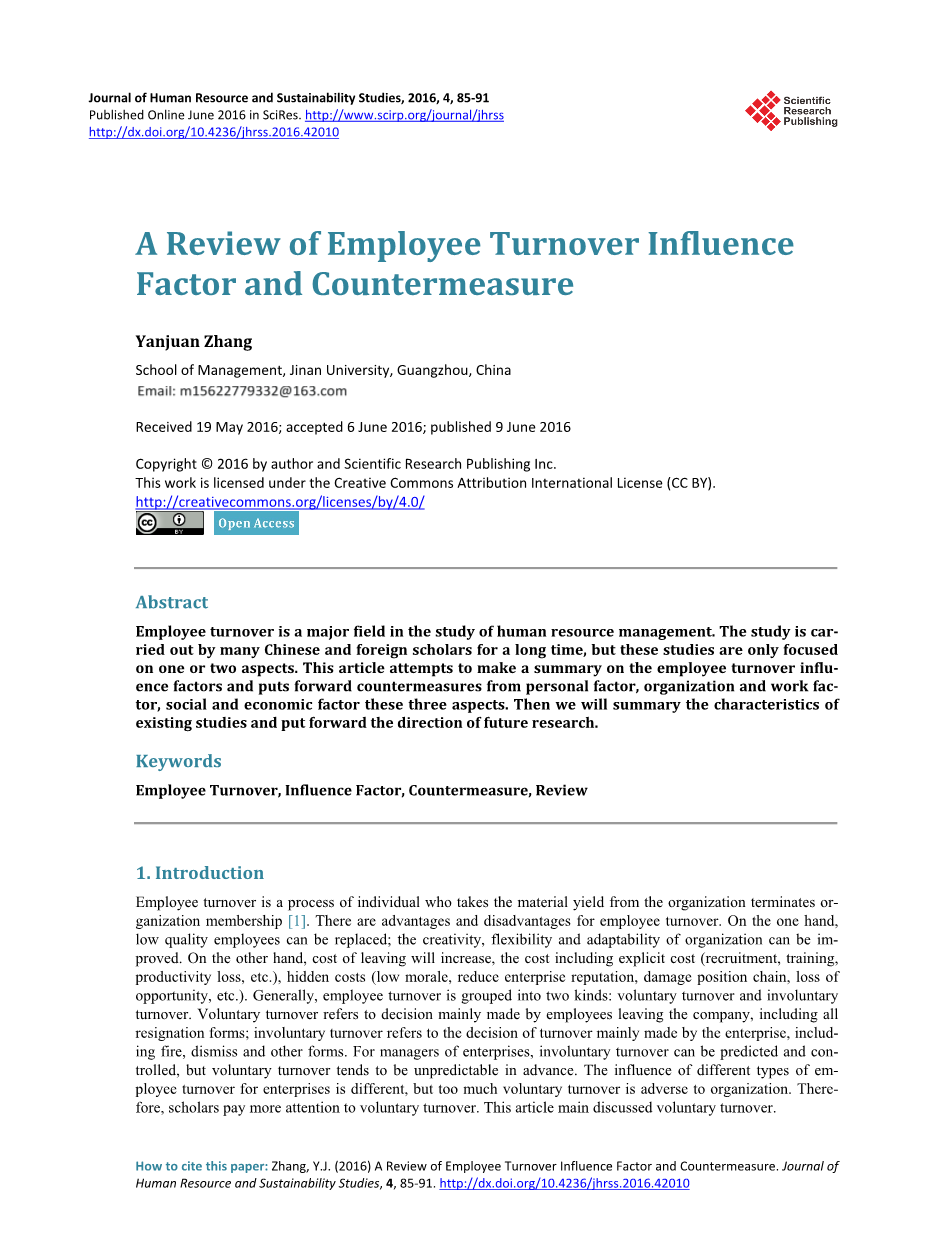 Journal of Human Resource and Sustainability Studies, 2016, 4, 85-91
Published Online June 2016 in SciRes. http://www.scirp.org/journal/jhrss
http://dx.doi.org/10.4236/jhrss.2016.42010

Scientific Research Publishing

A Review of Employee Turnover Influence Factor and Countermeasure

Yanjuan Zhang

School of Management, Jinan University, Guangzhou, China
Email: m15622779332@163.com

Received 19 May 2016; accepted 6 June 2016; published 9 June 2016

Copyright © 2016 by author and Scientific Research Publishing Inc.
This work is licensed under the Creative Commons Attribution International License (CC BY).
http://creativecommons.org/licenses/by/4.0/

Open Access

Abstract

Employee turnover is a major field in the study of human resource management. The study is carried out by many Chinese and foreign scholars for a long time, but these studies are only focused on one or two aspects. This article attempts to make a summary on the employee turnover influence factors and puts forward countermeasures from personal factor, organization and work factor, social and economic factor these three aspects. Then we will summary the characteristics of existing studies and put forward the direction of future research.

Keywords

Employee Turnover, Influence Factor, Countermeasure, Review

1. Introduction

Employee turnover is a process of individual who takes the material yield from the organization terminates organization membership [1]. There are advantages and disadvantages for employee turnover. On the one hand, low quality employees can be replaced; the creativity, flexibility and adaptability of organization can be improved. On the other hand, cost of leaving will increase, the cost including explicit cost (recruitment, training, productivity loss, etc.), hidden costs (low morale, reduce enterprise reputation, damage position chain, loss of opportunity, etc.). Generally, employee turnover is grouped into two kinds: voluntary turnover and involuntary turnover. Voluntary turnover refers to decision mainly made by employees leaving the company, including all resignation forms; involuntary turnover refers to the decision of turnover mainly made by the enterprise, including fire, dismiss and other forms. For managers of enterprises, involuntary turnover can be predicted and controlled, but voluntary turnover tends to be unpredictable in advance. The influence of different types of employee turnover for enterprises is different, but too much voluntary turnover is adverse to organization. Therefore, scholars pay more attention to voluntary turnover. This article main discussed voluntary turnover.

How to cite this paper: Zhang, Y.J. (2016) A Review of Employee Turnover Influence Factor and Countermeasure. Journal of Human Resource and Sustainability Studies, 4, 85-91. http://dx.doi.org/10.4236/jhrss.2016.42010